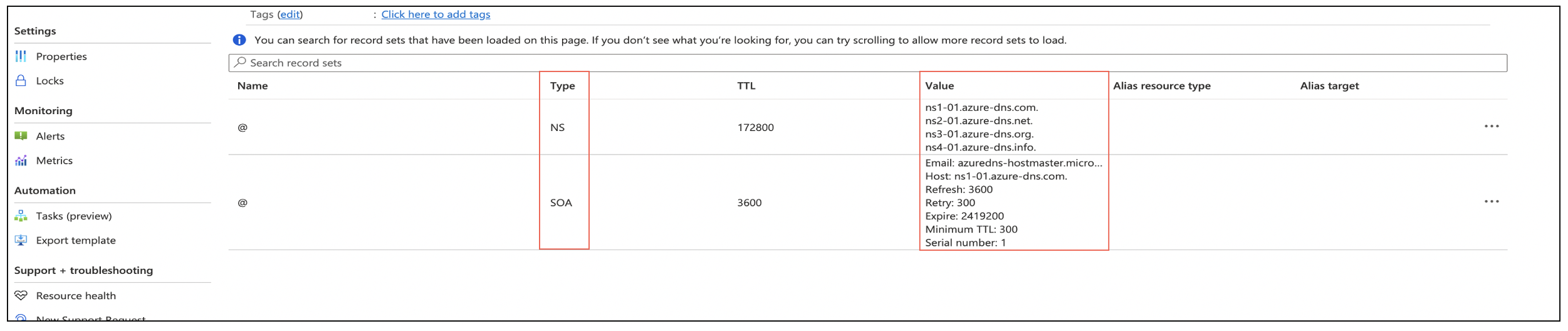 Settings
Properties
Locks
Monitoring
Alerts
Metrics
Automation
Tasks (preview)
Export template
Support + troubleshooting
Resource health
New Support Request

Tags (edit) : Click here to add tags

You can search for record sets that have been loaded on this page. If you don't see what you're looking for, you can try scrolling to allow more record sets to load.

Search record sets

| Name | Type | TTL | Value | Alias resource type | Alias target | |
|---|---|---|---|---|---|---|
| @ | NS | 172800 | ns1-01.azure-dns.com. ns2-01.azure-dns.net. ns3-01.azure-dns.org. ns4-01.azure-dns.info. | | | ... |
| @ | SOA | 3600 | Email: azuredns-hostmaster.micro... Host: ns1-01.azure-dns.com. Refresh: 3600 Retry: 300 Expire: 2419200 Minimum TTL: 300 Serial number: 1 | | | ... |